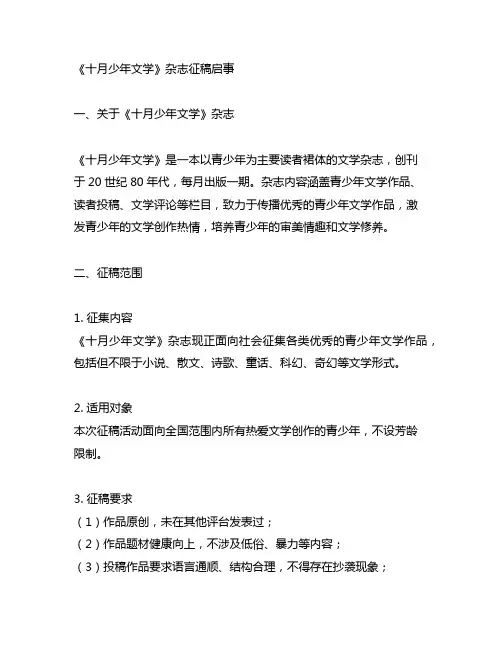 《十月少年文学》杂志征稿启事

一、关于《十月少年文学》杂志

《十月少年文学》是一本以青少年为主要读者裙体的文学杂志，创刊于 20 世纪 80 年代，每月出版一期。杂志内容涵盖青少年文学作品、读者投稿、文学评论等栏目，致力于传播优秀的青少年文学作品，激发青少年的文学创作热情，培养青少年的审美情趣和文学修养。

二、征稿范围

1. 征集内容
《十月少年文学》杂志现正面向社会征集各类优秀的青少年文学作品，包括但不限于小说、散文、诗歌、童话、科幻、奇幻等文学形式。

2. 适用对象
本次征稿活动面向全国范围内所有热爱文学创作的青少年，不设芳龄限制。

3. 征稿要求
（1）作品原创，未在其他评台发表过；
（2）作品题材健康向上，不涉及低俗、暴力等内容；
（3）投稿作品要求语言通顺、结构合理，不得存在抄袭现象；